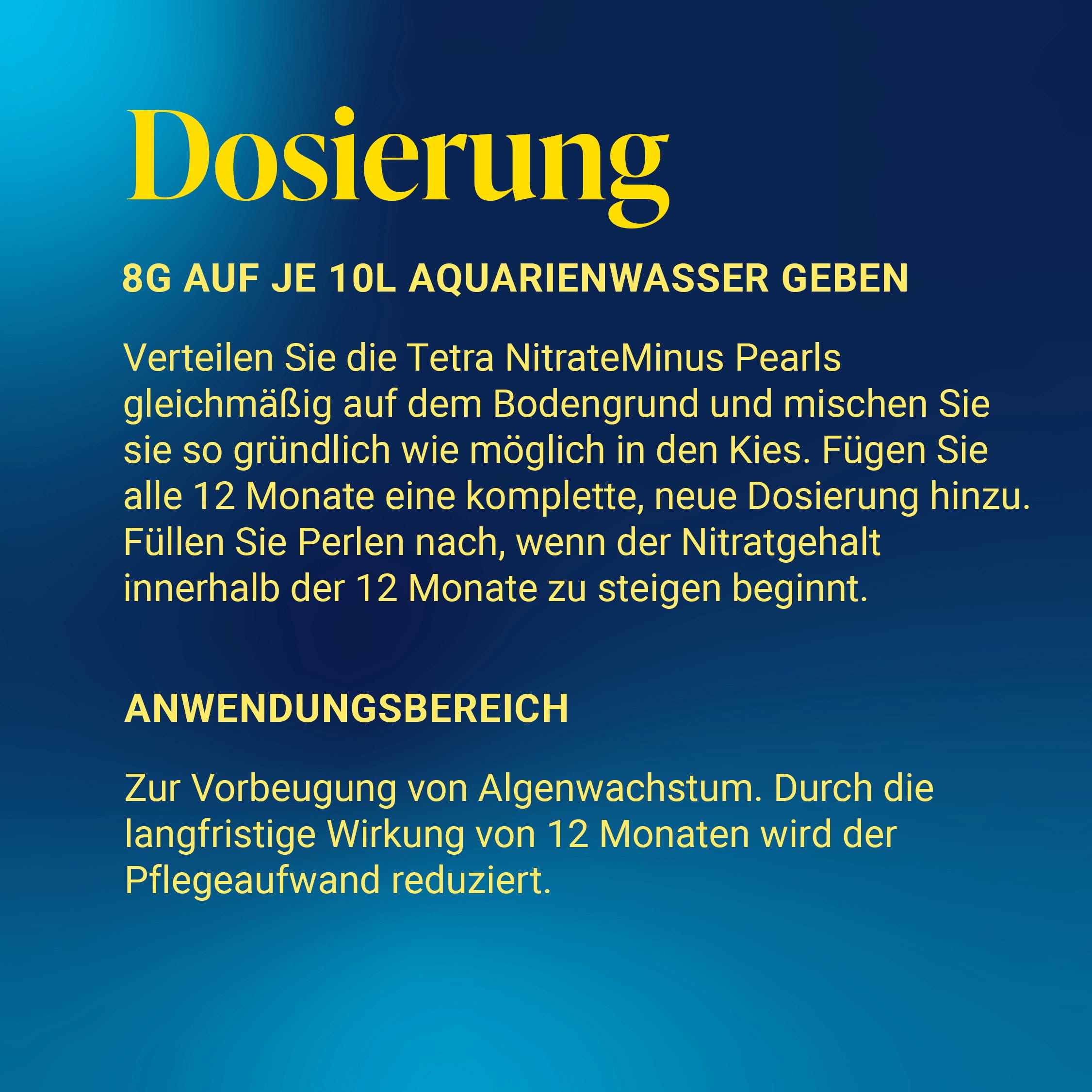 Dosierung

8G AUF JE 10L AQUARIENWASSER GEBEN

Verteilen Sie die Tetra NitrateMinus Pearls gleichmäßig auf dem Bodengrund und mischen Sie sie so gründlich wie möglich in den Kies. Fügen Sie alle 12 Monate eine komplette, neue Dosierung hinzu. Füllen Sie Perlen nach, wenn der Nitratgehalt innerhalb der 12 Monate zu steigen beginnt.

ANWENDUNGSBEREICH

Zur Vorbeugung von Algenwachstum. Durch die langfristige Wirkung von 12 Monaten wird der Pflegeaufwand reduziert.